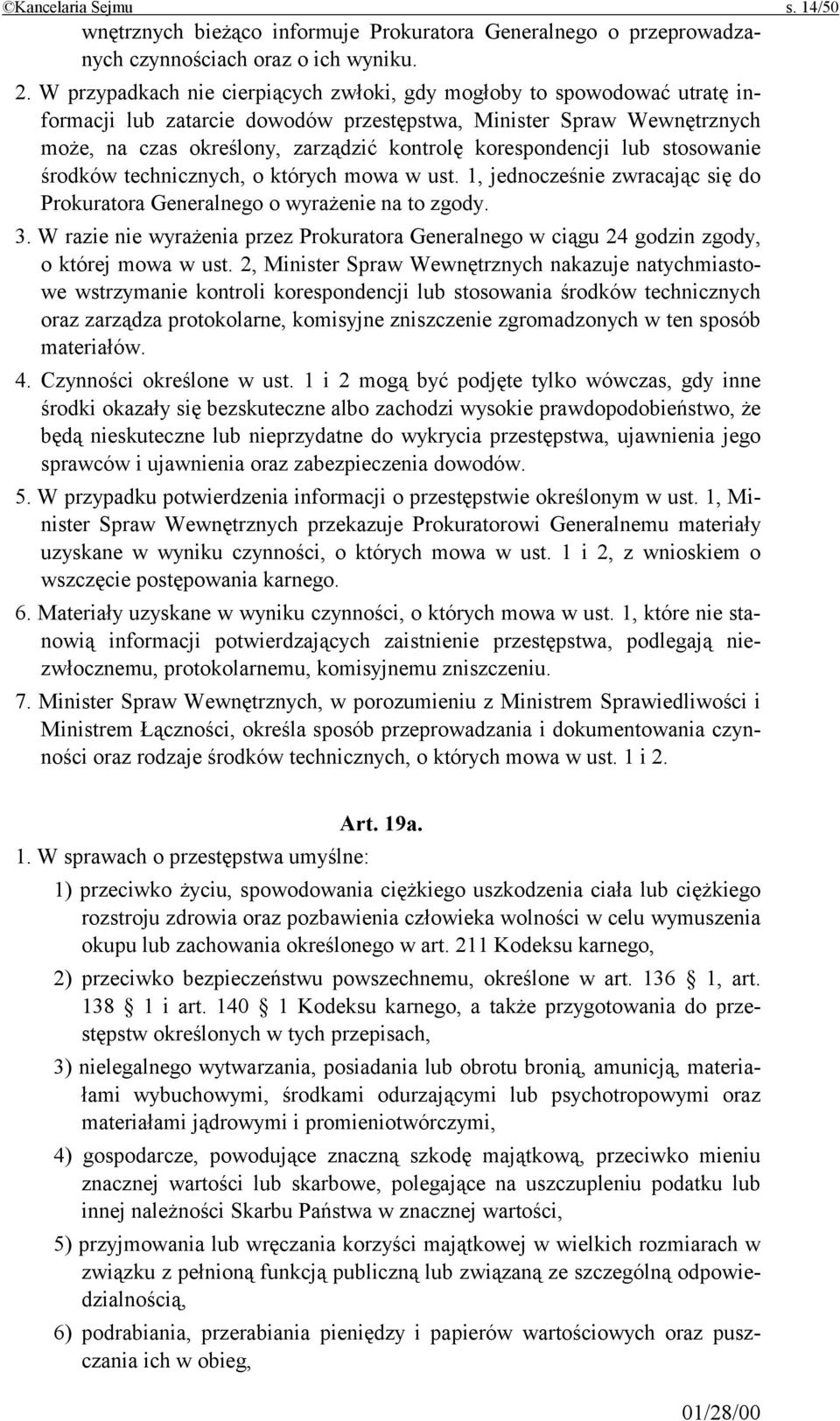 ©Kancelaria Sejmu s. 14/50

wnętrznych bieżąco informuje Prokuratora Generalnego o przeprowadzanych czynnościach oraz o ich wyniku.

2. W przypadkach nie cierpiących zwłoki, gdy mogłoby to spowodować utratę informacji lub zatarcie dowodów przestępstwa, Minister Spraw Wewnętrznych może, na czas określony, zarządzić kontrolę korespondencji lub stosowanie środków technicznych, o których mowa w ust. 1, jednocześnie zwracając się do Prokuratora Generalnego o wyrażenie na to zgody.

3. W razie nie wyrażenia przez Prokuratora Generalnego w ciągu 24 godzin zgody, o której mowa w ust. 2, Minister Spraw Wewnętrznych nakazuje natychmiastowe wstrzymanie kontroli korespondencji lub stosowania środków technicznych oraz zarządza protokolarne, komisyjne zniszczenie zgromadzonych w ten sposób materiałów.

4. Czynności określone w ust. 1 i 2 mogą być podjęte tylko wówczas, gdy inne środki okazały się bezskuteczne albo zachodzi wysokie prawdopodobieństwo, że będą nieskuteczne lub nieprzydatne do wykrycia przestępstwa, ujawnienia jego sprawców i ujawnienia oraz zabezpieczenia dowodów.

5. W przypadku potwierdzenia informacji o przestępstwie określonym w ust. 1, Minister Spraw Wewnętrznych przekazuje Prokuratorowi Generalnemu materiały uzyskane w wyniku czynności, o których mowa w ust. 1 i 2, z wnioskiem o wszczęcie postępowania karnego.

6. Materiały uzyskane w wyniku czynności, o których mowa w ust. 1, które nie stanowią informacji potwierdzających zaistnienie przestępstwa, podlegają niezwłocznemu, protokolarnemu, komisyjnemu zniszczeniu.

7. Minister Spraw Wewnętrznych, w porozumieniu z Ministrem Sprawiedliwości i Ministrem Łączności, określa sposób przeprowadzania i dokumentowania czynności oraz rodzaje środków technicznych, o których mowa w ust. 1 i 2.

Art. 19a.

1. W sprawach o przestępstwa umyślne:

1) przeciwko życiu, spowodowania ciężkiego uszkodzenia ciała lub ciężkiego rozstroju zdrowia oraz pozbawienia człowieka wolności w celu wymuszenia okupu lub zachowania określonego w art. 211 Kodeksu karnego,

2) przeciwko bezpieczeństwu powszechnemu, określone w art. 136 § 1, art. 138 § 1 i art. 140 § 1 Kodeksu karnego, a także przygotowania do przestępstw określonych w tych przepisach,

3) nielegalnego wytwarzania, posiadania lub obrotu bronią, amunicją, materiałami wybuchowymi, środkami odurzającymi lub psychotropowymi oraz materiałami jądrowymi i promieniotwórczymi,

4) gospodarcze, powodujące znaczną szkodę majątkową, przeciwko mieniu znacznej wartości lub skarbowe, polegające na uszczupleniu podatku lub innej należności Skarbu Państwa w znacznej wartości,

5) przyjmowania lub wręczania korzyści majątkowej w wielkich rozmiarach w związku z pełnioną funkcją publiczną lub związaną ze szczególną odpowiedzialnością,

6) podrabiania, przerabiania pieniędzy i papierów wartościowych oraz puszczania ich w obieg,

01/28/00